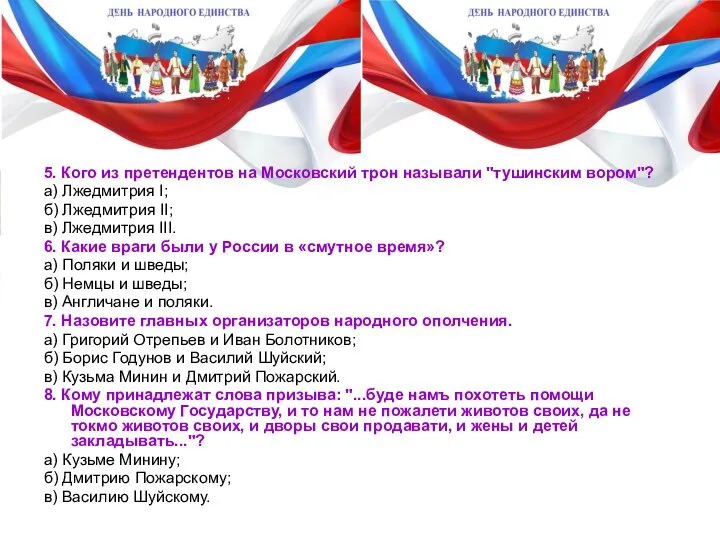 ДЕНЬ НАРОДНОГО ЕДИНСТВА

ДЕНЬ НАРОДНОГО ЕДИНСТВА

5. Кого из претендентов на Московский трон называли "тушинским вором"?
а) Лжедмитрия I;
б) Лжедмитрия II;
в) Лжедмитрия III.
6. Какие враги были у России в «смутное время»?
а) Поляки и шведы;
б) Немцы и шведы;
в) Англичане и поляки.
7. Назовите главных организаторов народного ополчения.
а) Григорий Отрепьев и Иван Болотников;
б) Борис Годунов и Василий Шуйский;
в) Кузьма Минин и Дмитрий Пожарский.
8. Кому принадлежат слова призыва: "...буде намъ похотеть помощи Московскому Государству, и то нам не пожалети животов своих, да не токмо животов своих, и дворы свои продавати, и жены и детей закладывать..."?
а) Кузьме Минину;
б) Дмитрию Пожарскому;
в) Василию Шуйскому.